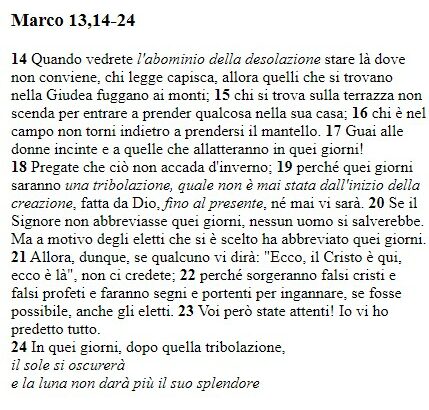 Marco 13,14-24

14 Quando vedrete l'abominio della desolazione stare là dove non conviene, chi legge capisca, allora quelli che si trovano nella Giudea fuggano ai monti; 15 chi si trova sulla terrazza non scenda per entrare a prender qualcosa nella sua casa; 16 chi è nel campo non torni indietro a prendersi il mantello. 17 Guai alle donne incinte e a quelle che allatteranno in quei giorni!
18 Pregate che ciò non accada d'inverno; 19 perché quei giorni saranno una tribolazione, quale non è mai stata dall'inizio della creazione, fatta da Dio, fino al presente, né mai vi sarà. 20 Se il Signore non abbreviasse quei giorni, nessun uomo si salverebbe. Ma a motivo degli eletti che si è scelto ha abbreviato quei giorni.
21 Allora, dunque, se qualcuno vi dirà: "Ecco, il Cristo è qui, ecco è là", non ci credete; 22 perché sorgeranno falsi cristi e falsi profeti e faranno segni e portenti per ingannare, se fosse possibile, anche gli eletti. 23 Voi però state attenti! Io vi ho predetto tutto.
24 In quei giorni, dopo quella tribolazione,
il sole si oscurerà
e la luna non darà più il suo splendore